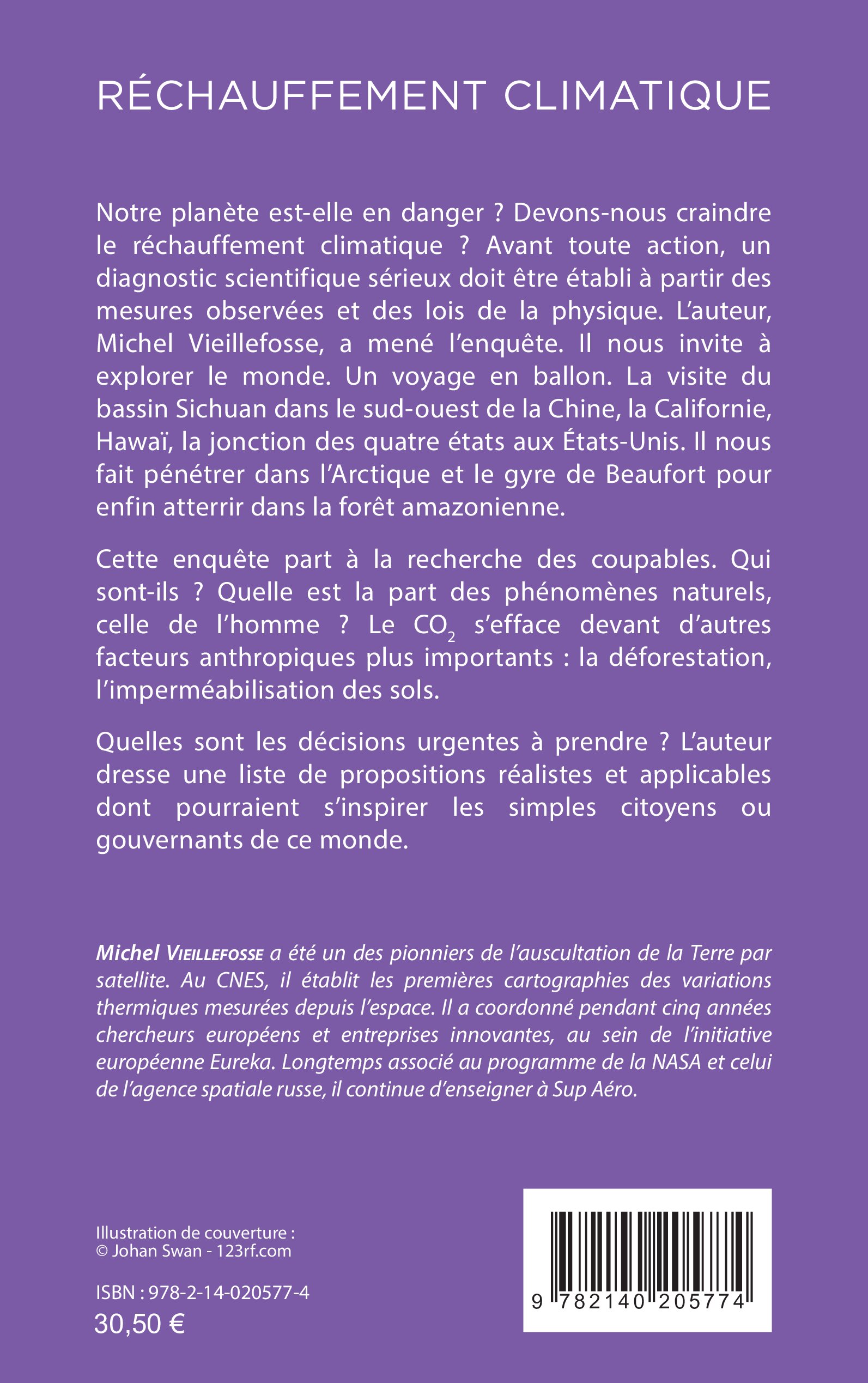 RÉCHAUFFEMENT CLIMATIQUE

Notre planète est-elle en danger ? Devons-nous craindre le réchauffement climatique ? Avant toute action, un diagnostic scientifique sérieux doit être établi à partir des mesures observées et des lois de la physique. L'auteur, Michel Vieillefosse, a mené l'enquête. Il nous invite à explorer le monde. Un voyage en ballon. La visite du bassin Sichuan dans le sud-ouest de la Chine, la Californie, Hawaï, la jonction des quatre états aux États-Unis. Il nous fait pénétrer dans l'Arctique et le gyre de Beaufort pour enfin atterrir dans la forêt amazonienne.

Cette enquête part à la recherche des coupables. Qui sont-ils ? Quelle est la part des phénomènes naturels, celle de l'homme ? Le $CO_2$ s'efface devant d'autres facteurs anthropiques plus importants : la déforestation, l'imperméabilisation des sols.

Quelles sont les décisions urgentes à prendre ? L'auteur dresse une liste de propositions réalistes et applicables dont pourraient s'inspirer les simples citoyens ou gouvernants de ce monde.

Michel Vieillefosse a été un des pionniers de l'auscultation de la Terre par satellite. Au CNES, il établit les premières cartographies des variations thermiques mesurées depuis l'espace. Il a coordonné pendant cinq années chercheurs européens et entreprises innovantes, au sein de l'initiative européenne Eureka. Longtemps associé au programme de la NASA et celui de l'agence spatiale russe, il continue d'enseigner à Sup Aéro.

Illustration de couverture :
© Johan Swan - 123rf.com

ISBN : 978-2-14-020577-4
30,50 €

9 782140 205774